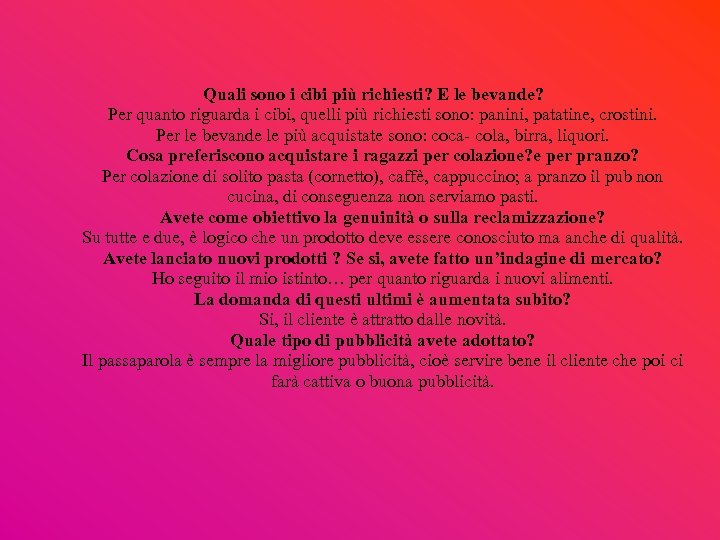 Quali sono i cibi più richiesti? E le bevande?
Per quanto riguarda i cibi, quelli più richiesti sono: panini, patatine, crostini.
Per le bevande le più acquistate sono: coca- cola, birra, liquori.
Cosa preferiscono acquistare i ragazzi per colazione?e per pranzo?
Per colazione di solito pasta (cornetto), caffè, cappuccino; a pranzo il pub non cucina, di conseguenza non serviamo pasti.
Avete come obiettivo la genuinità o sulla reclamizzazione?
Su tutte e due, è logico che un prodotto deve essere conosciuto ma anche di qualità.
Avete lanciato nuovi prodotti ? Se si, avete fatto un'indagine di mercato?
Ho seguito il mio istinto… per quanto riguarda i nuovi alimenti.
La domanda di questi ultimi è aumentata subito?
Si, il cliente è attratto dalle novità.
Quale tipo di pubblicità avete adottato?
Il passaparola è sempre la migliore pubblicità, cioè servire bene il cliente che poi ci farà cattiva o buona pubblicità.